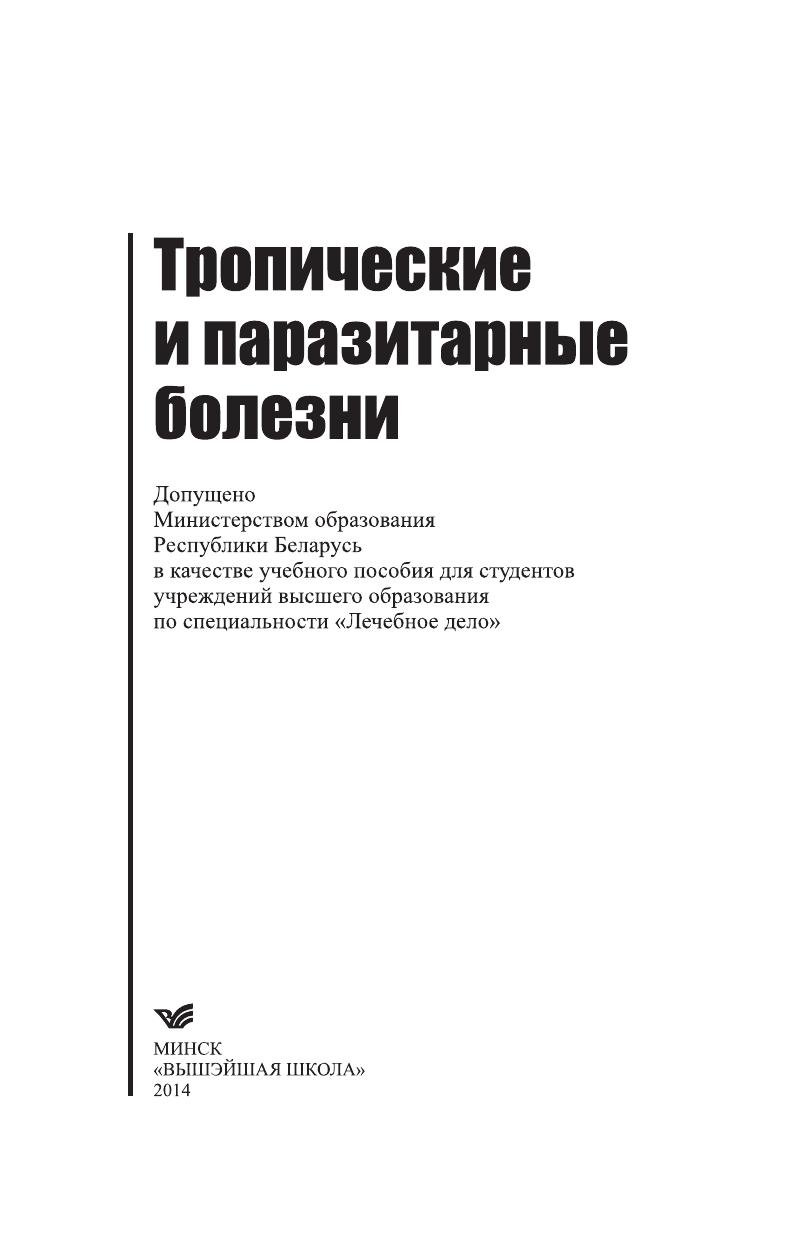 Тропические
и паразитарные
болезни

Допущено
Министерством образования
Республики Беларусь
в качестве учебного пособия для студентов
учреждений высшего образования
по специальности «Лечебное дело»

МИНСК
«ВЫШЭЙШАЯ ШКОЛА»
2014